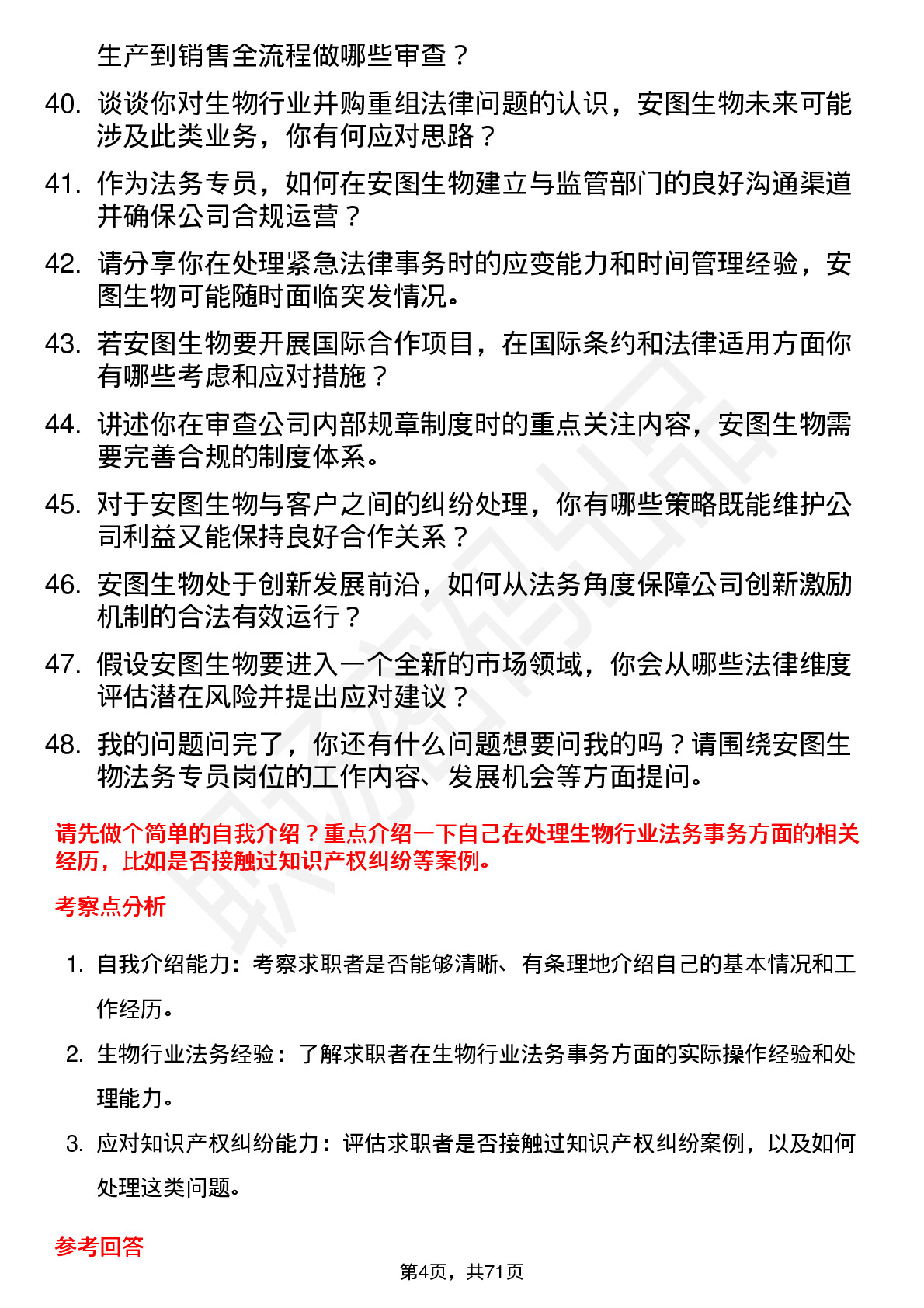 生产到销售全流程做哪些审查？

40. 谈谈你对生物行业并购重组法律问题的认识，安图生物未来可能涉及此类业务，你有何应对思路？

41. 作为法务专员，如何在安图生物建立与监管部门的良好沟通渠道并确保公司合规运营？

42. 请分享你在处理紧急法律事务时的应变能力和时间管理经验，安图生物可能随时面临突发情况。

43. 若安图生物要开展国际合作项目，在国际条约和法律适用方面你有哪些考虑和应对措施？

44. 讲述你在审查公司内部规章制度时的重点关注内容，安图生物需要完善合规的制度体系。

45. 对于安图生物与客户之间的纠纷处理，你有哪些策略既能维护公司利益又能保持良好合作关系？

46. 安图生物处于创新发展前沿，如何从法务角度保障公司创新激励机制的合法有效运行？

47. 假设安图生物要进入一个全新的市场领域，你会从哪些法律维度评估潜在风险并提出应对建议？

48. 我的问题问完了，你还有什么问题想要问我的吗？请围绕安图生物法务专员岗位的工作内容、发展机会等方面提问。

请先做个简单的自我介绍？重点介绍一下自己在处理生物行业法务事务方面的相关经历，比如是否接触过知识产权纠纷等案例。

考察点分析

1. 自我介绍能力：考察求职者是否能够清晰、有条理地介绍自己的基本情况和工作经历。

2. 生物行业法务经验：了解求职者在生物行业法务事务方面的实际操作经验和处理能力。

3. 应对知识产权纠纷能力：评估求职者是否接触过知识产权纠纷案例，以及如何处理这类问题。

参考回答

第4页，共71页